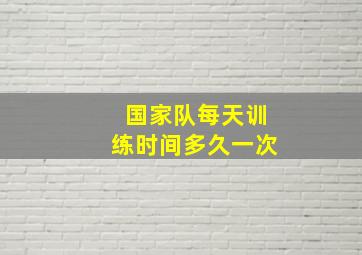 国家队每天训练时间多久一次